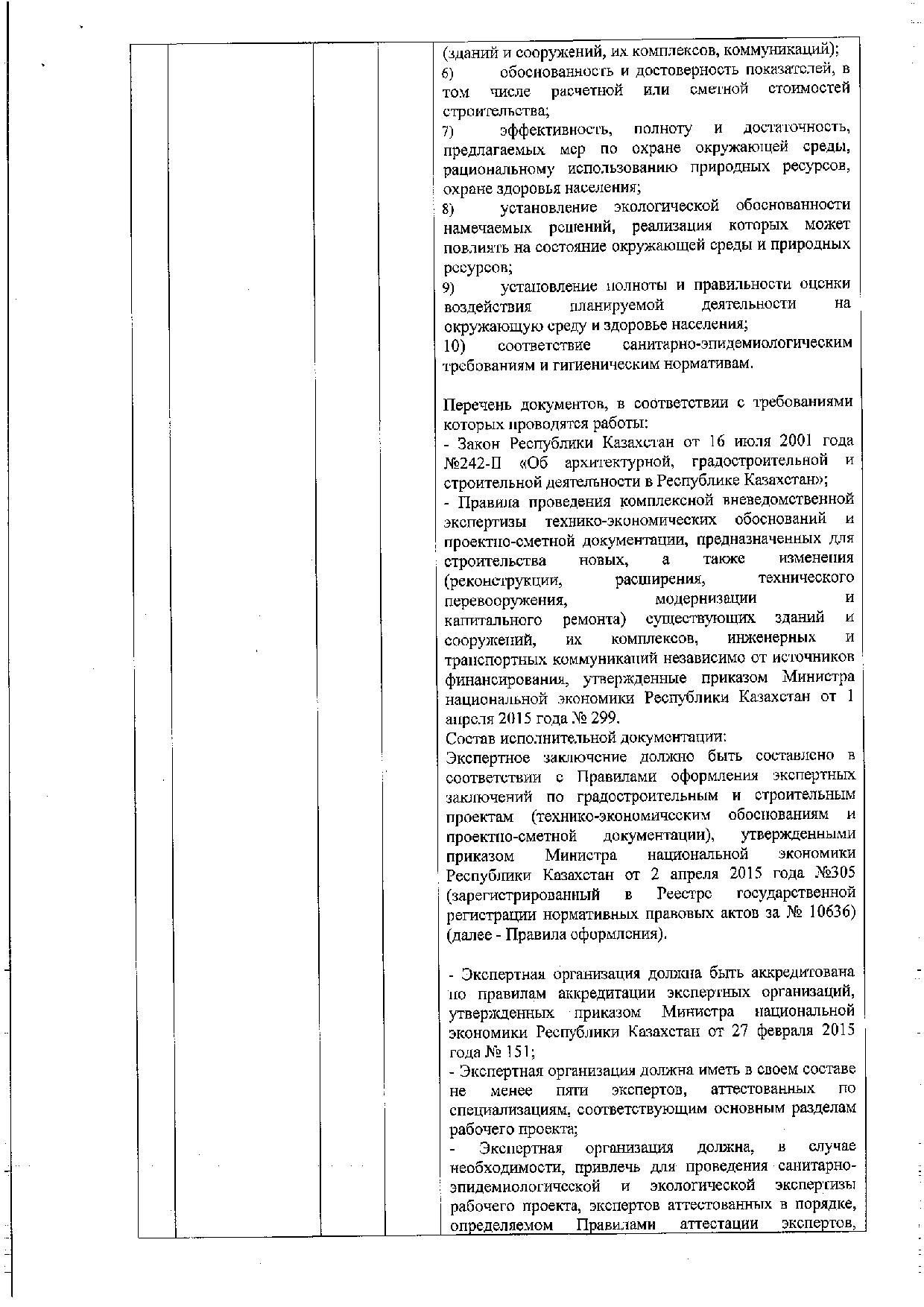 (зданий и сооружений, их комплексов, коммуникаций);
6) обоснованность и достоверность показателей, в том числе расчетной или сметной стоимостей строительства;
7) эффективность, полноту и достаточность, предлагаемых мер по охране окружающей среды, рациональному использованию природных ресурсов, охране здоровья населения;
8) установление экологической обоснованности намечаемых решений, реализация которых может повлиять на состояние окружающей среды и природных ресурсов;
9) установление полноты и правильности оценки воздействия планируемой деятельности на окружающую среду и здоровье населения;
10) соответствие санитарно-эпидемиологическим требованиям и гигиеническим нормативам.

Перечень документов, в соответствии с требованиями которых проводятся работы:
- Закон Республики Казахстан от 16 июля 2001 года №242-II «Об архитектурной, градостроительной и строительной деятельности в Республике Казахстан»;
- Правила проведения комплексной вневедомственной экспертизы технико-экономических обоснований и проектно-сметной документации, предназначенных для строительства новых, а также изменения (реконструкции, расширения, технического перевооружения, модернизации и капитального ремонта) существующих зданий и сооружений, их комплексов, инженерных и транспортных коммуникаций независимо от источников финансирования, утвержденные приказом Министра национальной экономики Республики Казахстан от 1 апреля 2015 года № 299.
Состав исполнительной документации:
Экспертное заключение должно быть составлено в соответствии с Правилами оформления экспертных заключений по градостроительным и строительным проектам (технико-экономическим обоснованиям и проектно-сметной документации), утвержденными приказом Министра национальной экономики Республики Казахстан от 2 апреля 2015 года №305 (зарегистрированный в Реестре государственной регистрации нормативных правовых актов за № 10636) (далее - Правила оформления).

- Экспертная организация должна быть аккредитована по правилам аккредитации экспертных организаций, утвержденных приказом Министра национальной экономики Республики Казахстан от 27 февраля 2015 года № 151;
- Экспертная организация должна иметь в своем составе не менее пяти экспертов, аттестованных по специализациям, соответствующим основным разделам рабочего проекта;
- Экспертная организация должна, в случае необходимости, привлечь для проведения санитарно-эпидемиологической и экологической экспертизы рабочего проекта, экспертов аттестованных в порядке, определяемом Правилами аттестации экспертов,